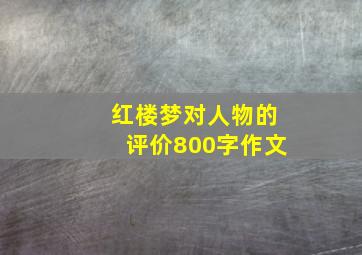 红楼梦对人物的评价800字作文